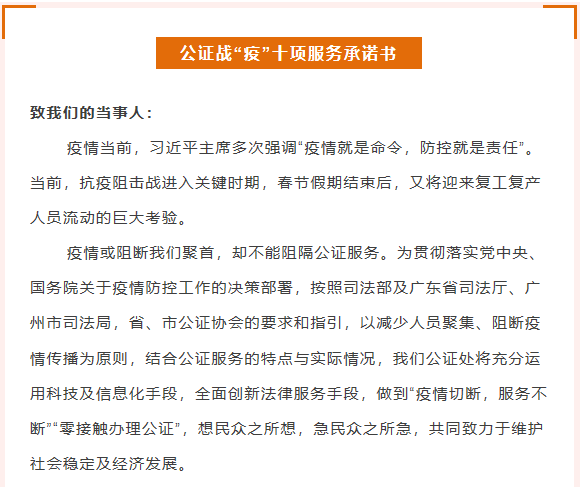 公证战“疫”十项服务承诺书

致我们的当事人：

疫情当前，习近平主席多次强调“疫情就是命令，防控就是责任”。当前，抗疫阻击战进入关键时期，春节假期结束后，又将迎来复工复产人员流动的巨大考验。

疫情或阻断我们聚首，却不能阻隔公证服务。为贯彻落实党中央、国务院关于疫情防控工作的决策部署，按照司法部及广东省司法厅、广州市司法局，省、市公证协会的要求和指引，以减少人员聚集、阻断疫情传播为原则，结合公证服务的特点与实际情况，我们公证处将充分运用科技及信息化手段，全面创新法律服务手段，做到“疫情切断，服务不断”“零接触办理公证”，想民众之所想，急民众之所急，共同致力于维护社会稳定及经济发展。